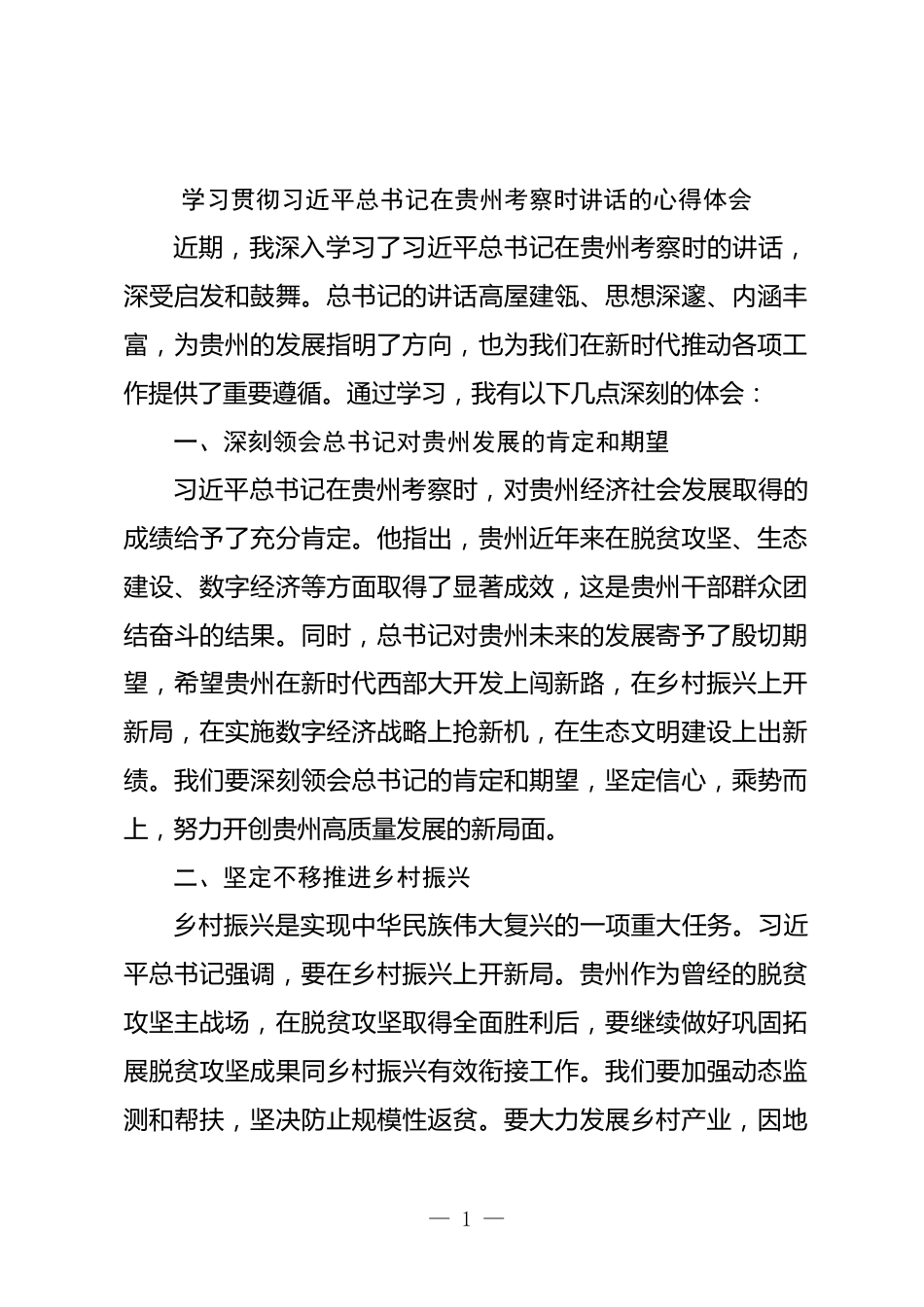 学习贯彻习近平总书记在贵州考察时讲话的心得体会

近期，我深入学习了习近平总书记在贵州考察时的讲话，深受启发和鼓舞。总书记的讲话高屋建瓴、思想深邃、内涵丰富，为贵州的发展指明了方向，也为我们在新时代推动各项工作提供了重要遵循。通过学习，我有以下几点深刻的体会：

一、深刻领会总书记对贵州发展的肯定和期望

习近平总书记在贵州考察时，对贵州经济社会发展取得的成绩给予了充分肯定。他指出，贵州近年来在脱贫攻坚、生态建设、数字经济等方面取得了显著成效，这是贵州干部群众团结奋斗的结果。同时，总书记对贵州未来的发展寄予了殷切期望，希望贵州在新时代西部大开发上闯新路，在乡村振兴上开新局，在实施数字经济战略上抢新机，在生态文明建设上出新绩。我们要深刻领会总书记的肯定和期望，坚定信心，乘势而上，努力开创贵州高质量发展的新局面。

二、坚定不移推进乡村振兴

乡村振兴是实现中华民族伟大复兴的一项重大任务。习近平总书记强调，要在乡村振兴上开新局。贵州作为曾经的脱贫攻坚主战场，在脱贫攻坚取得全面胜利后，要继续做好巩固拓展脱贫攻坚成果同乡村振兴有效衔接工作。我们要加强动态监测和帮扶，坚决防止规模性返贫。要大力发展乡村产业，因地

— 1 —